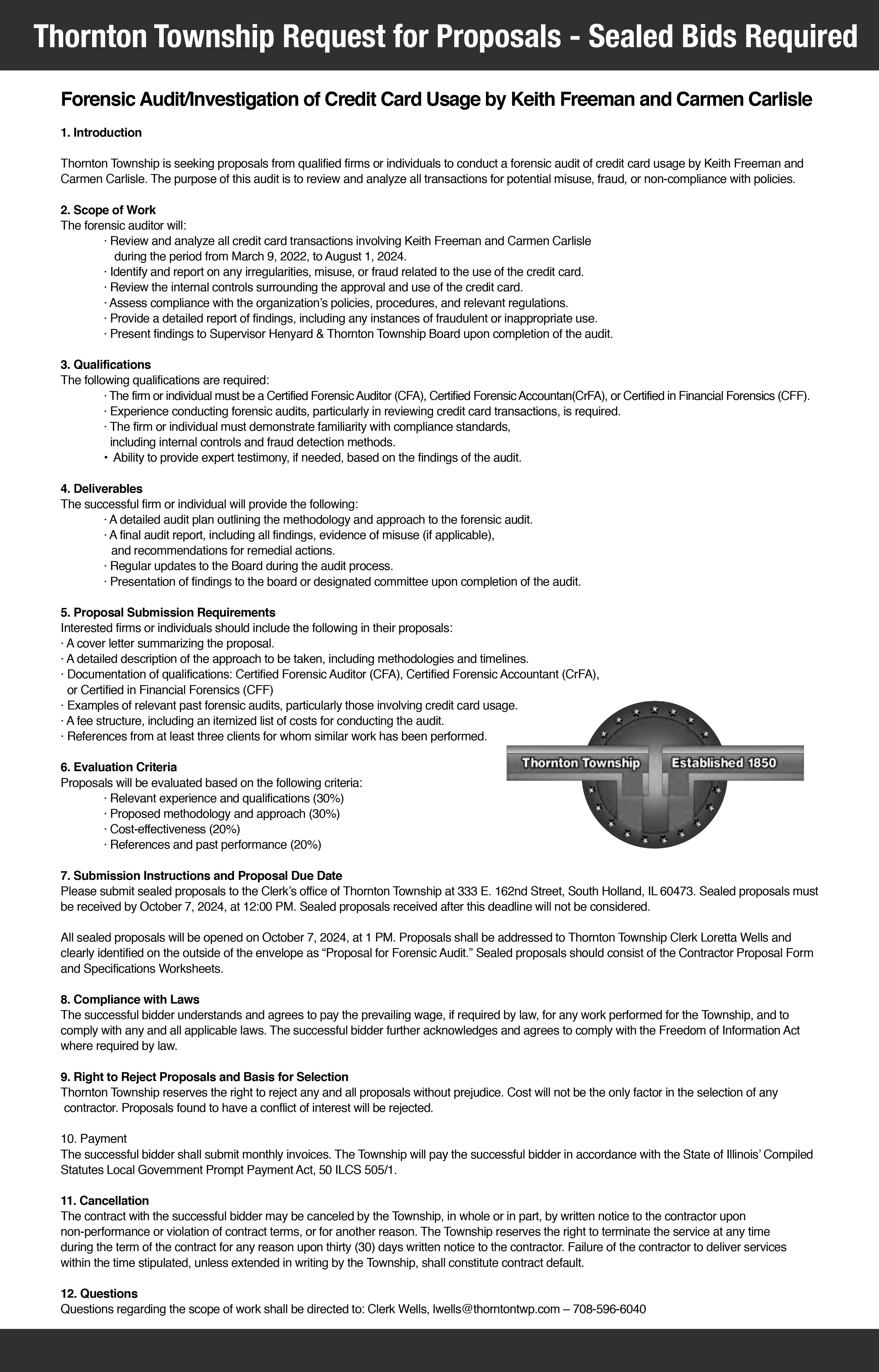 Thornton Township Request for Proposals - Sealed Bids Required

Forensic Audit/Investigation of Credit Card Usage by Keith Freeman and Carmen Carlisle

1. Introduction

Thornton Township is seeking proposals from qualified firms or individuals to conduct a forensic audit of credit card usage by Keith Freeman and Carmen Carlisle. The purpose of this audit is to review and analyze all transactions for potential misuse, fraud, or non-compliance with policies.

2. Scope of Work
The forensic auditor will:
· Review and analyze all credit card transactions involving Keith Freeman and Carmen Carlisle during the period from March 9, 2022, to August 1, 2024.
· Identify and report on any irregularities, misuse, or fraud related to the use of the credit card.
· Review the internal controls surrounding the approval and use of the credit card.
· Assess compliance with the organization's policies, procedures, and relevant regulations.
· Provide a detailed report of findings, including any instances of fraudulent or inappropriate use.
· Present findings to Supervisor Henyard & Thornton Township Board upon completion of the audit.

3. Qualifications
The following qualifications are required:
· The firm or individual must be a Certified Forensic Auditor (CFA), Certified Forensic Accountan(CrFA), or Certified in Financial Forensics (CFF).
· Experience conducting forensic audits, particularly in reviewing credit card transactions, is required.
· The firm or individual must demonstrate familiarity with compliance standards, including internal controls and fraud detection methods.
• Ability to provide expert testimony, if needed, based on the findings of the audit.

4. Deliverables
The successful firm or individual will provide the following:
· A detailed audit plan outlining the methodology and approach to the forensic audit.
· A final audit report, including all findings, evidence of misuse (if applicable), and recommendations for remedial actions.
· Regular updates to the Board during the audit process.
· Presentation of findings to the board or designated committee upon completion of the audit.

5. Proposal Submission Requirements
Interested firms or individuals should include the following in their proposals:
· A cover letter summarizing the proposal.
· A detailed description of the approach to be taken, including methodologies and timelines.
· Documentation of qualifications: Certified Forensic Auditor (CFA), Certified Forensic Accountant (CrFA), or Certified in Financial Forensics (CFF)
· Examples of relevant past forensic audits, particularly those involving credit card usage.
· A fee structure, including an itemized list of costs for conducting the audit.
· References from at least three clients for whom similar work has been performed.

Thornton Township Established 1850

6. Evaluation Criteria
Proposals will be evaluated based on the following criteria:
· Relevant experience and qualifications (30%)
· Proposed methodology and approach (30%)
· Cost-effectiveness (20%)
· References and past performance (20%)

7. Submission Instructions and Proposal Due Date
Please submit sealed proposals to the Clerk's office of Thornton Township at 333 E. 162nd Street, South Holland, IL 60473. Sealed proposals must be received by October 7, 2024, at 12:00 PM. Sealed proposals received after this deadline will not be considered.

All sealed proposals will be opened on October 7, 2024, at 1 PM. Proposals shall be addressed to Thornton Township Clerk Loretta Wells and clearly identified on the outside of the envelope as "Proposal for Forensic Audit." Sealed proposals should consist of the Contractor Proposal Form and Specifications Worksheets.

8. Compliance with Laws
The successful bidder understands and agrees to pay the prevailing wage, if required by law, for any work performed for the Township, and to comply with any and all applicable laws. The successful bidder further acknowledges and agrees to comply with the Freedom of Information Act where required by law.

9. Right to Reject Proposals and Basis for Selection
Thornton Township reserves the right to reject any and all proposals without prejudice. Cost will not be the only factor in the selection of any contractor. Proposals found to have a conflict of interest will be rejected.

10. Payment
The successful bidder shall submit monthly invoices. The Township will pay the successful bidder in accordance with the State of Illinois' Compiled Statutes Local Government Prompt Payment Act, 50 ILCS 505/1.

11. Cancellation
The contract with the successful bidder may be canceled by the Township, in whole or in part, by written notice to the contractor upon non-performance or violation of contract terms, or for another reason. The Township reserves the right to terminate the service at any time during the term of the contract for any reason upon thirty (30) days written notice to the contractor. Failure of the contractor to deliver services within the time stipulated, unless extended in writing by the Township, shall constitute contract default.

12. Questions
Questions regarding the scope of work shall be directed to: Clerk Wells, lwells@thorntontwp.com – 708-596-6040